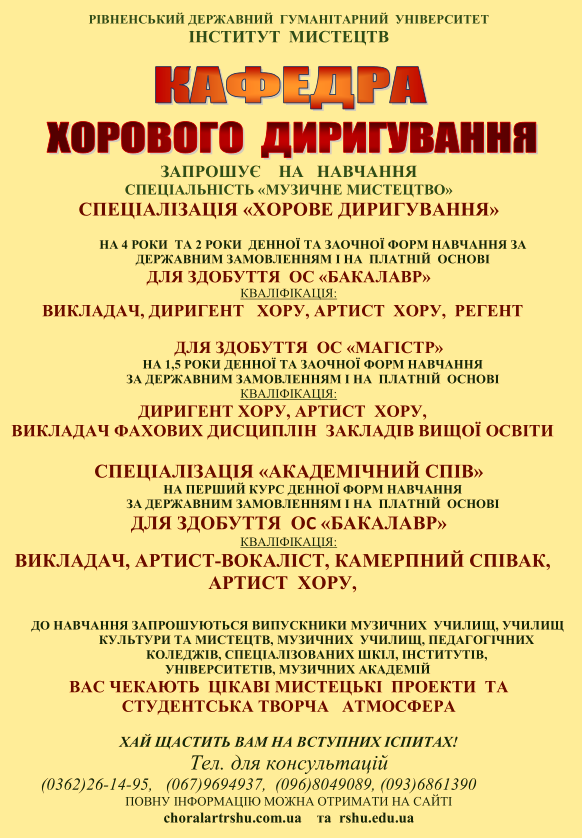 РІВНЕНСЬКИЙ ДЕРЖАВНИЙ ГУМАНІТАРНИЙ УНІВЕРСИТЕТ
ІНСТИТУТ МИСТЕЦТВ

КАФЕДРА
ХОРОВОГО ДИРИГУВАННЯ

ЗАПРОШУЄ НА НАВЧАННЯ
СПЕЦІАЛЬНІСТЬ «МУЗИЧНЕ МИСТЕЦТВО»
СПЕЦІАЛІЗАЦІЯ «ХОРОВЕ ДИРИГУВАННЯ»

НА 4 РОКИ ТА 2 РОКИ ДЕННОЇ ТА ЗАОЧНОЇ ФОРМ НАВЧАННЯ ЗА ДЕРЖАВНИМ ЗАМОВЛЕННЯМ І НА ПЛАТНІЙ ОСНОВІ
ДЛЯ ЗДОБУТТЯ ОС «БАКАЛАВР»
КВАЛІФІКАЦІЯ:
ВИКЛАДАЧ, ДИРИГЕНТ ХОРУ, АРТИСТ ХОРУ, РЕГЕНТ

ДЛЯ ЗДОБУТТЯ ОС «МАГІСТР»
НА 1,5 РОКИ ДЕННОЇ ТА ЗАОЧНОЇ ФОРМ НАВЧАННЯ
ЗА ДЕРЖАВНИМ ЗАМОВЛЕННЯМ І НА ПЛАТНІЙ ОСНОВІ
КВАЛІФІКАЦІЯ:
ДИРИГЕНТ ХОРУ, АРТИСТ ХОРУ,
ВИКЛАДАЧ ФАХОВИХ ДИСЦИПЛІН ЗАКЛАДІВ ВИЩОЇ ОСВІТИ

СПЕЦІАЛІЗАЦІЯ «АКАДЕМІЧНИЙ СПІВ»
НА ПЕРШИЙ КУРС ДЕННОЇ ФОРМ НАВЧАННЯ
ЗА ДЕРЖАВНИМ ЗАМОВЛЕННЯМ І НА ПЛАТНІЙ ОСНОВІ
ДЛЯ ЗДОБУТТЯ ОС «БАКАЛАВР»
КВАЛІФІКАЦІЯ:
ВИКЛАДАЧ, АРТИСТ-ВОКАЛІСТ, КАМЕРПНИЙ СПІВАК,
АРТИСТ ХОРУ,

ДО НАВЧАННЯ ЗАПРОШУЮТЬСЯ ВИПУСКНИКИ МУЗИЧНИХ УЧИЛИЩ, УЧИЛИЩ КУЛЬТУРИ ТА МИСТЕЦТВ, МУЗИЧНИХ УЧИЛИЩ, ПЕДАГОГІЧНИХ КОЛЕДЖІВ, СПЕЦІАЛІЗОВАНИХ ШКІЛ, ІНСТИТУТІВ, УНІВЕРСИТЕТІВ, МУЗИЧНИХ АКАДЕМІЙ
ВАС ЧЕКАЮТЬ ЦІКАВІ МИСТЕЦЬКІ ПРОЕКТИ ТА
СТУДЕНТСЬКА ТВОРЧА АТМОСФЕРА

ХАЙ ЩАСТИТЬ ВАМ НА ВСТУПНИХ ІСПИТАХ!
Тел. для консультацій
(0362)26-14-95, (067)9694937, (096)8049089, (093)6861390
ПОВНУ ІНФОРМАЦІЮ МОЖНА ОТРИМАТИ НА САЙТІ
choralartrshu.com.ua та rshu.edu.ua